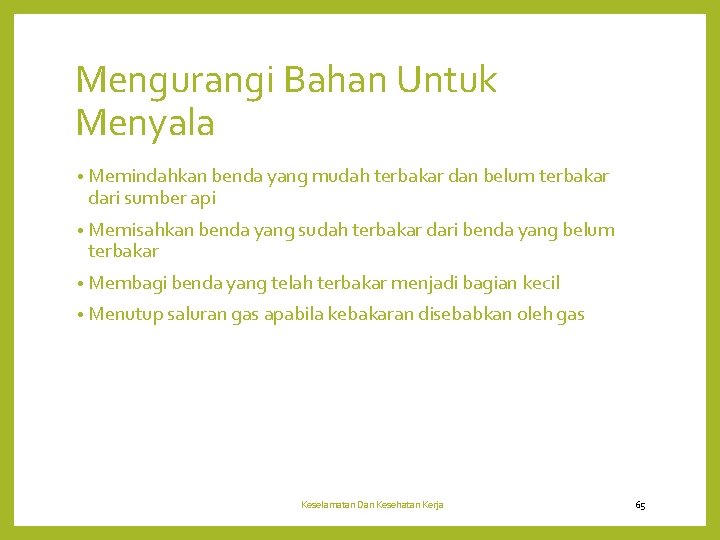 Mengurangi Bahan Untuk Menyala

• Memindahkan benda yang mudah terbakar dan belum terbakar dari sumber api

• Memisahkan benda yang sudah terbakar dari benda yang belum terbakar

• Membagi benda yang telah terbakar menjadi bagian kecil

• Menutup saluran gas apabila kebakaran disebabkan oleh gas

Keselamatan Dan Kesehatan Kerja

65